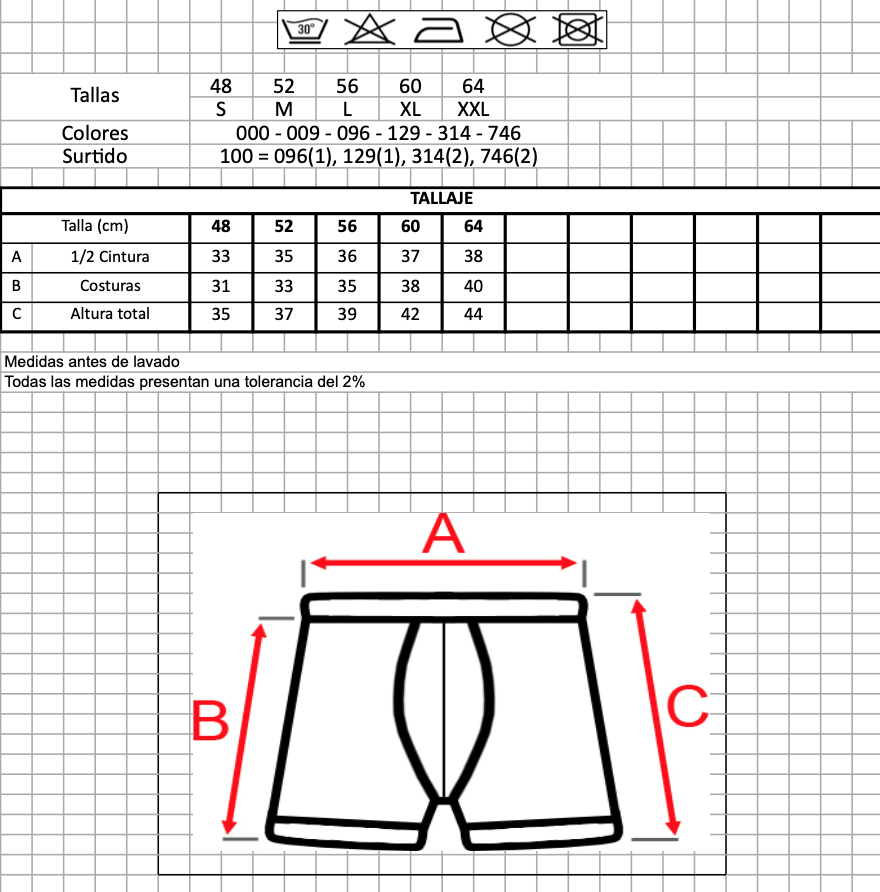 30°

| Tallas | 48 | 52 | 56 | 60 | 64 |
|---|---|---|---|---|---|
| | S | M | L | XL | XXL |

Colores 000 - 009 - 096 - 129 - 314 - 746
Surtido 100 = 096(1), 129(1), 314(2), 746(2)

TALLAJE

| | Talla (cm) | 48 | 52 | 56 | 60 | 64 |
|---|---|---|---|---|---|---|
| A | 1/2 Cintura | 33 | 35 | 36 | 37 | 38 |
| B | Costuras | 31 | 33 | 35 | 38 | 40 |
| C | Altura total | 35 | 37 | 39 | 42 | 44 |

Medidas antes de lavado
Todas las medidas presentan una tolerancia del 2%

A
B
C